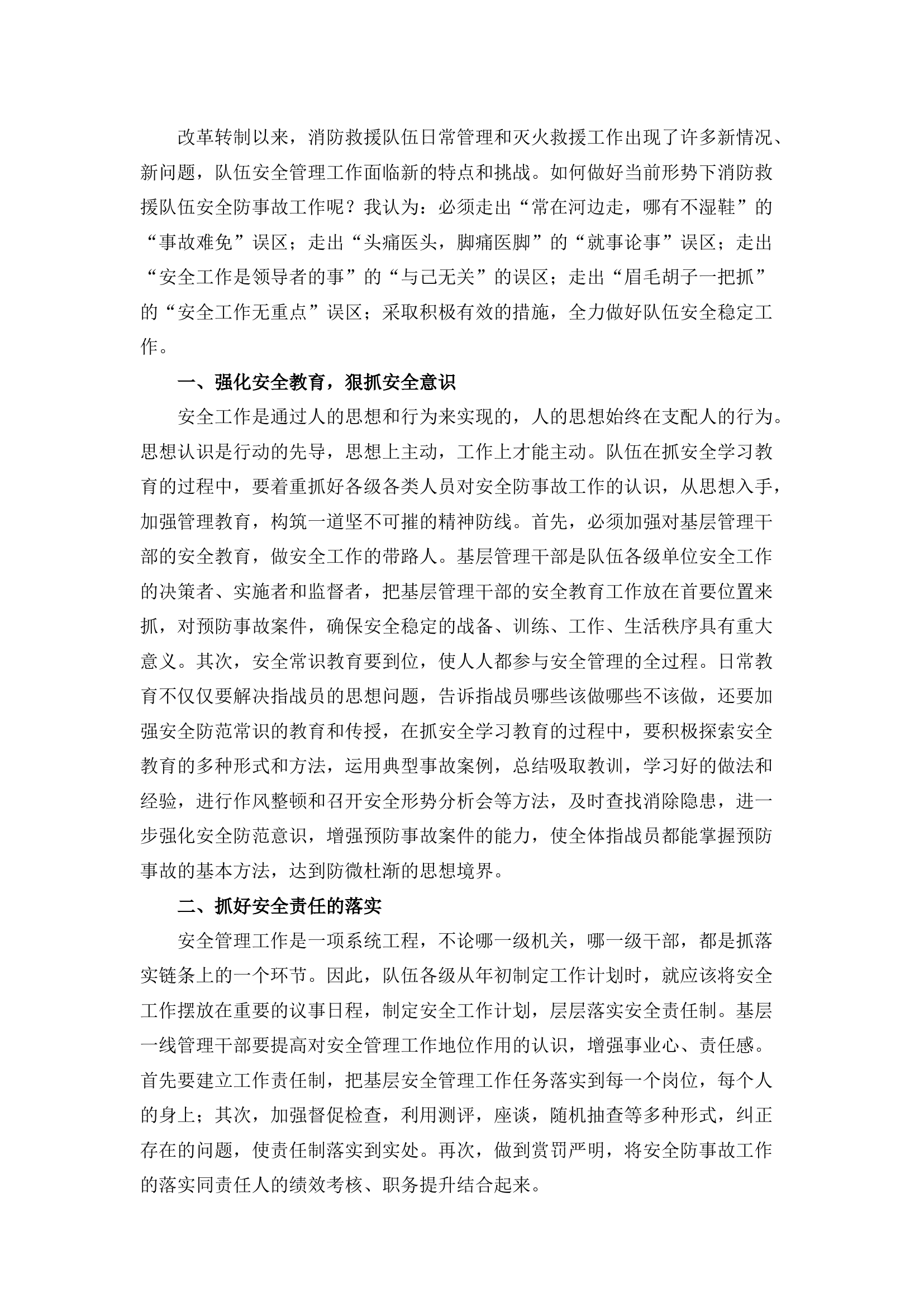 改革转制以来，消防救援队伍日常管理和灭火救援工作出现了许多新情况、新问题，队伍安全管理工作面临新的特点和挑战。如何做好当前形势下消防救援队伍安全防事故工作呢？我认为：必须走出“常在河边走，哪有不湿鞋”的“事故难免”误区；走出“头痛医头，脚痛医脚”的“就事论事”误区；走出“安全工作是领导者的事”的“与己无关”的误区；走出“眉毛胡子一把抓”的“安全工作无重点”误区；采取积极有效的措施，全力做好队伍安全稳定工作。

一、强化安全教育，狠抓安全意识

安全工作是通过人的思想和行为来实现的，人的思想始终在支配人的行为。思想认识是行动的先导，思想上主动，工作上才能主动。队伍在抓安全学习教育的过程中，要着重抓好各级各类人员对安全防事故工作的认识，从思想入手，加强管理教育，构筑一道坚不可摧的精神防线。首先，必须加强对基层管理干部的安全教育，做安全工作的带路人。基层管理干部是队伍各级单位安全工作的决策者、实施者和监督者，把基层管理干部的安全教育工作放在首要位置来抓，对预防事故案件，确保安全稳定的战备、训练、工作、生活秩序具有重大意义。其次，安全常识教育要到位，使人人都参与安全管理的全过程。日常教育不仅仅要解决指战员的思想问题，告诉指战员哪些该做哪些不该做，还要加强安全防范常识的教育和传授，在抓安全学习教育的过程中，要积极探索安全教育的多种形式和方法，运用典型事故案例，总结吸取教训，学习好的做法和经验，进行作风整顿和召开安全形势分析会等方法，及时查找消除隐患，进一步强化安全防范意识，增强预防事故案件的能力，使全体指战员都能掌握预防事故的基本方法，达到防微杜渐的思想境界。

二、抓好安全责任的落实

安全管理工作是一项系统工程，不论哪一级机关，哪一级干部，都是抓落实链条上的一个环节。因此，队伍各级从年初制定工作计划时，就应该将安全工作摆放在重要的议事日程，制定安全工作计划，层层落实安全责任制。基层一线管理干部要提高对安全管理工作地位作用的认识，增强事业心、责任感。首先要建立工作责任制，把基层安全管理工作任务落实到每一个岗位，每个人的身上；其次，加强督促检查，利用测评，座谈，随机抽查等多种形式，纠正存在的问题，使责任制落实到实处。再次，做到赏罚严明，将安全防事故工作的落实同责任人的绩效考核、职务提升结合起来。